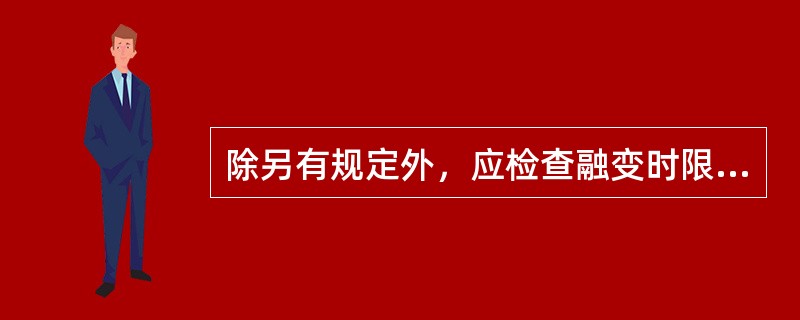 除另有规定外，应检查融变时限...